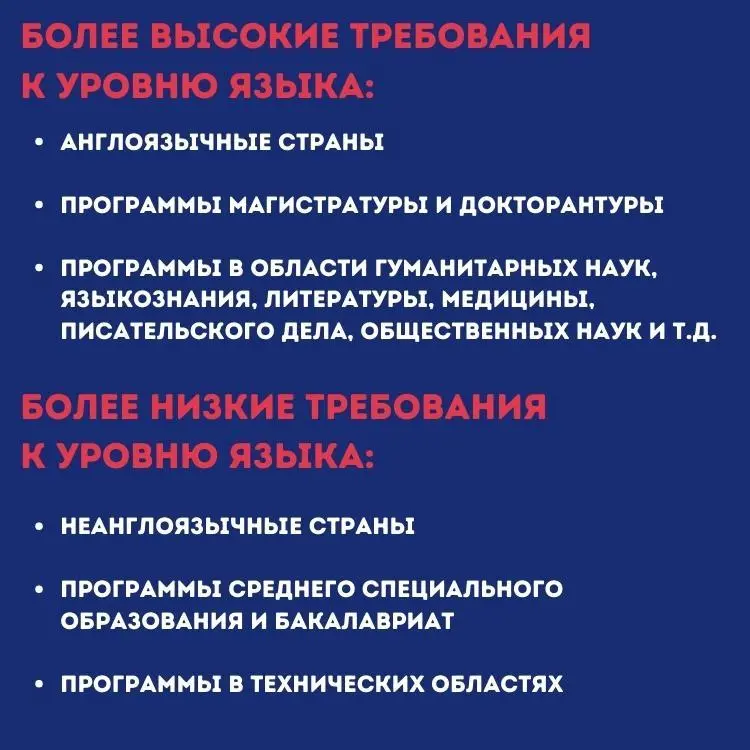 БОЛЕЕ ВЫСОКИЕ ТРЕБОВАНИЯ К УРОВНЮ ЯЗЫКА:

• АНГЛОЯЗЫЧНЫЕ СТРАНЫ

• ПРОГРАММЫ МАГИСТРАТУРЫ И ДОКТОРАНТУРЫ

• ПРОГРАММЫ В ОБЛАСТИ ГУМАНИТАРНЫХ НАУК, ЯЗЫКОЗНАНИЯ, ЛИТЕРАТУРЫ, МЕДИЦИНЫ, ПИСАТЕЛЬСКОГО ДЕЛА, ОБЩЕСТВЕННЫХ НАУК И Т.Д.

БОЛЕЕ НИЗКИЕ ТРЕБОВАНИЯ К УРОВНЮ ЯЗЫКА:

• НЕАНГЛОЯЗЫЧНЫЕ СТРАНЫ

• ПРОГРАММЫ СРЕДНЕГО СПЕЦИАЛЬНОГО ОБРАЗОВАНИЯ И БАКАЛАВРИАТ

• ПРОГРАММЫ В ТЕХНИЧЕСКИХ ОБЛАСТЯХ